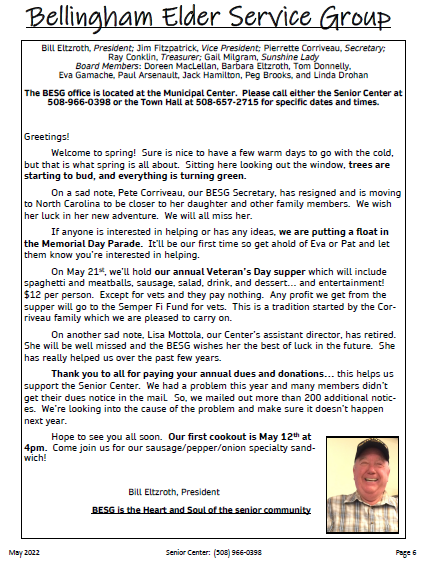 Bellingham Elder Service Group

Bill Eltzroth, President; Jim Fitzpatrick, Vice President; Pierrette Corriveau, Secretary; Ray Conklin, Treasurer; Gail Milgram, Sunshine Lady
Board Members: Doreen MacLellan, Barbara Eltzroth, Tom Donnelly, Eva Gamache, Paul Arsenault, Jack Hamilton, Peg Brooks, and Linda Drohan

The BESG office is located at the Municipal Center. Please call either the Senior Center at 508-966-0398 or the Town Hall at 508-657-2715 for specific dates and times.

Greetings!

Welcome to spring! Sure is nice to have a few warm days to go with the cold, but that is what spring is all about. Sitting here looking out the window, trees are starting to bud, and everything is turning green.

On a sad note, Pete Corriveau, our BESG Secretary, has resigned and is moving to North Carolina to be closer to her daughter and other family members. We wish her luck in her new adventure. We will all miss her.

If anyone is interested in helping or has any ideas, we are putting a float in the Memorial Day Parade. It'll be our first time so get ahold of Eva or Pat and let them know you're interested in helping.

On May 21$^{st}$, we'll hold our annual Veteran's Day supper which will include spaghetti and meatballs, sausage, salad, drink, and dessert… and entertainment! $12 per person. Except for vets and they pay nothing. Any profit we get from the supper will go to the Semper Fi Fund for vets. This is a tradition started by the Corriveau family which we are pleased to carry on.

On another sad note, Lisa Mottola, our Center's assistant director, has retired. She will be well missed and the BESG wishes her the best of luck in the future. She has really helped us over the past few years.

Thank you to all for paying your annual dues and donations… this helps us support the Senior Center. We had a problem this year and many members didn't get their dues notice in the mail. So, we mailed out more than 200 additional notices. We're looking into the cause of the problem and make sure it doesn't happen next year.

Hope to see you all soon. Our first cookout is May 12$^{th}$ at 4pm. Come join us for our sausage/pepper/onion specialty sandwich!

Bill Eltzroth, President

BESG is the Heart and Soul of the senior community

May 2022 Senior Center: (508) 966-0398 Page 6